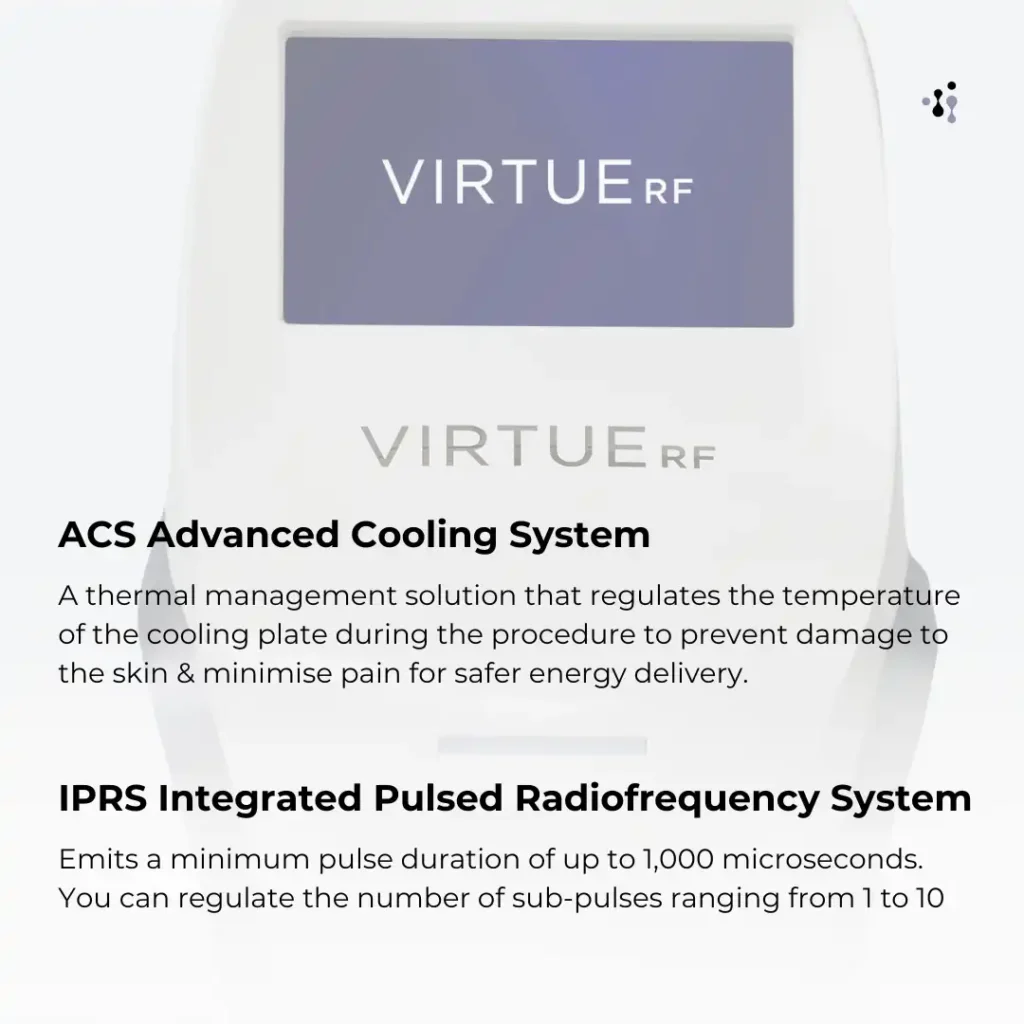 VIRTUE RF

VIRTUE RF

ACS Advanced Cooling System

A thermal management solution that regulates the temperature of the cooling plate during the procedure to prevent damage to the skin & minimise pain for safer energy delivery.

IPRS Integrated Pulsed Radiofrequency System

Emits a minimum pulse duration of up to 1,000 microseconds. You can regulate the number of sub-pulses ranging from 1 to 10